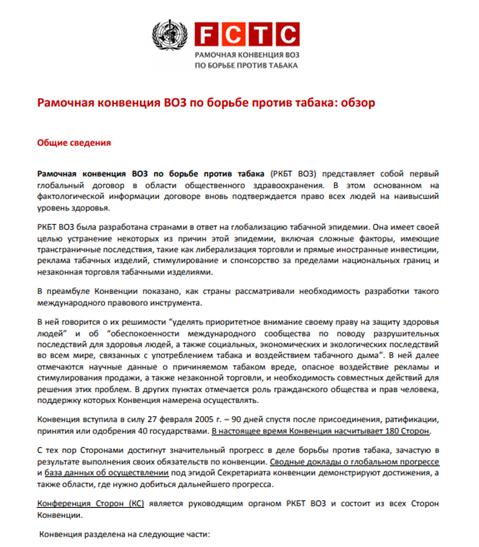 FCTC
РАМОЧНАЯ КОНВЕНЦИЯ ВОЗ
ПО БОРЬБЕ ПРОТИВ ТАБАКА

Рамочная конвенция ВОЗ по борьбе против табака: обзор

Общие сведения

Рамочная конвенция ВОЗ по борьбе против табака (РКБТ ВОЗ) представляет собой первый глобальный договор в области общественного здравоохранения. В этом основанном на фактологической информации договоре вновь подтверждается право всех людей на наивысший уровень здоровья.

РКБТ ВОЗ была разработана странами в ответ на глобализацию табачной эпидемии. Она имеет своей целью устранение некоторых из причин этой эпидемии, включая сложные факторы, имеющие трансграничные последствия, такие как либерализация торговли и прямые иностранные инвестиции, реклама табачных изделий, стимулирование и спонсорство за пределами национальных границ и незаконная торговля табачными изделиями.

В преамбуле Конвенции показано, как страны рассматривали необходимость разработки такого международного правового инструмента.

В ней говорится о их решимости "уделять приоритетное внимание своему праву на защиту здоровья людей" и об "обеспокоенности международного сообщества по поводу разрушительных последствий для здоровья людей, а также социальных, экономических и экологических последствий во всем мире, связанных с употреблением табака и воздействием табачного дыма". В ней далее отмечаются научные данные о причиняемом табаком вреде, опасное воздействие рекламы и стимулирования продажи, а также незаконной торговли, и необходимость совместных действий для решения этих проблем. В других пунктах отмечается роль гражданского общества и прав человека, поддержку которых Конвенция намерена осуществлять.

Конвенция вступила в силу 27 февраля 2005 г. – 90 дней спустя после присоединения, ратификации, принятия или одобрения 40 государствами. В настоящее время Конвенция насчитывает 180 Сторон.

С тех пор Сторонами достигнут значительный прогресс в деле борьбы против табака, зачастую в результате выполнения своих обязательств по конвенции. Сводные доклады о глобальном прогрессе и база данных об осуществлении под эгидой Секретариата конвенции демонстрируют достижения, а также области, где нужно добиться дальнейшего прогресса.

Конференция Сторон (КС) является руководящим органом РКБТ ВОЗ и состоит из всех Сторон Конвенции.

Конвенция разделена на следующие части: